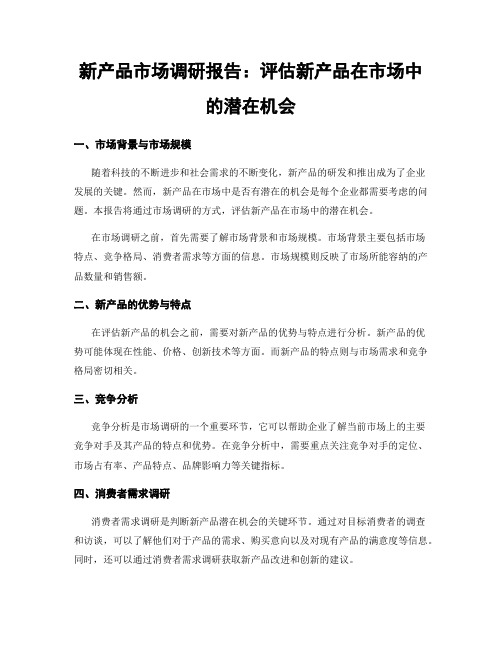 新产品市场调研报告：评估新产品在市场中的潜在机会

一、市场背景与市场规模

随着科技的不断进步和社会需求的不断变化，新产品的研发和推出成为了企业发展的关键。然而，新产品在市场中是否有潜在的机会是每个企业都需要考虑的问题。本报告将通过市场调研的方式，评估新产品在市场中的潜在机会。

在市场调研之前，首先需要了解市场背景和市场规模。市场背景主要包括市场特点、竞争格局、消费者需求等方面的信息。市场规模则反映了市场所能容纳的产品数量和销售额。

二、新产品的优势与特点

在评估新产品的机会之前，需要对新产品的优势与特点进行分析。新产品的优势可能体现在性能、价格、创新技术等方面。而新产品的特点则与市场需求和竞争格局密切相关。

三、竞争分析

竞争分析是市场调研的一个重要环节，它可以帮助企业了解当前市场上的主要竞争对手及其产品的特点和优势。在竞争分析中，需要重点关注竞争对手的定位、市场占有率、产品特点、品牌影响力等关键指标。

四、消费者需求调研

消费者需求调研是判断新产品潜在机会的关键环节。通过对目标消费者的调查和访谈，可以了解他们对于产品的需求、购买意向以及对现有产品的满意度等信息。同时，还可以通过消费者需求调研获取新产品改进和创新的建议。